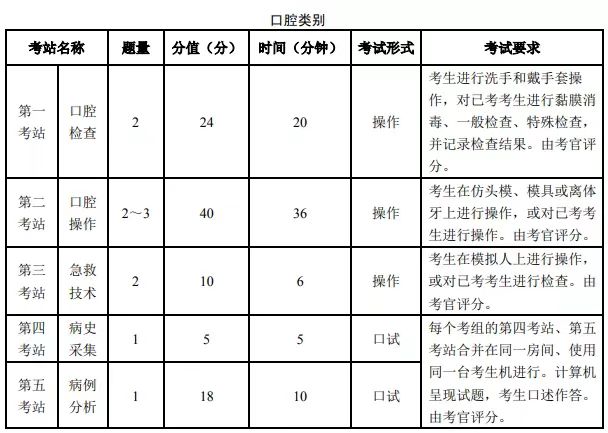 口腔类别

| 考站名称 | | 题量 | 分值（分） | 时间（分钟） | 考试形式 | 考试要求 |
|---|---|---|---|---|---|---|
| 第一考站 | 口腔检查 | 2 | 24 | 20 | 操作 | 考生进行洗手和戴手套操作，对已考考生进行黏膜消毒、一般检查、特殊检查，并记录检查结果。由考官评分。 |
| 第二考站 | 口腔操作 | 2～3 | 40 | 36 | 操作 | 考生在仿头模、模具或离体牙上进行操作，或对已考考生进行操作。由考官评分。 |
| 第三考站 | 急救技术 | 2 | 10 | 6 | 操作 | 考生在模拟人上进行操作，或对已考考生进行检查。由考官评分。 |
| 第四考站 | 病史采集 | 1 | 5 | 5 | 口试 | 每个考组的第四考站、第五考站合并在同一房间、使用同一台考生机进行。计算机呈现试题，考生口述作答。由考官评分。 |
| 第五考站 | 病例分析 | 1 | 18 | 10 | 口试 | |